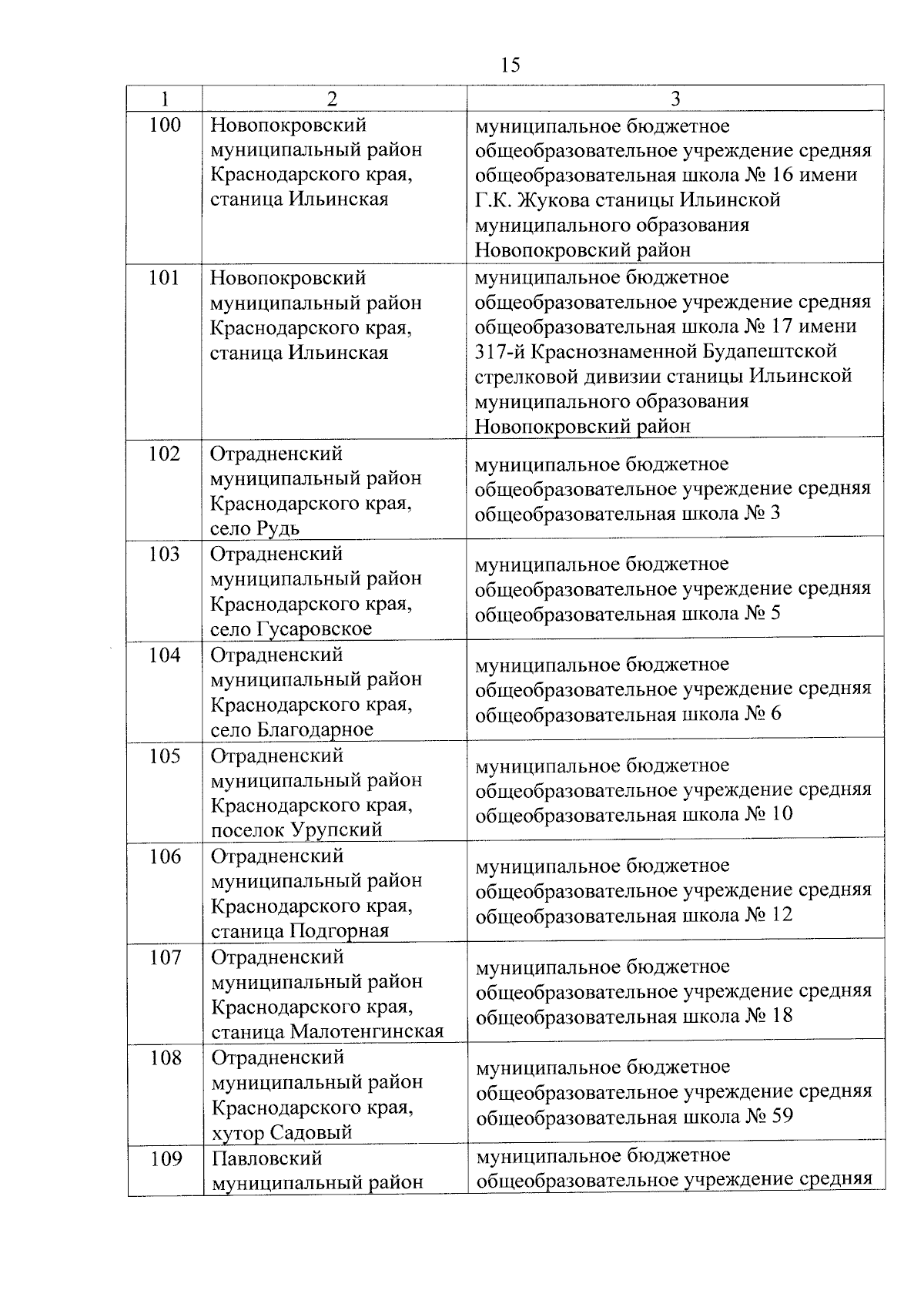 15

| 1 | 2 | 3 |
|---|---|---|
| 100 | Новопокровский муниципальный район Краснодарского края, станица Ильинская | муниципальное бюджетное общеобразовательное учреждение средняя общеобразовательная школа № 16 имени Г.К. Жукова станицы Ильинской муниципального образования Новопокровский район |
| 101 | Новопокровский муниципальный район Краснодарского края, станица Ильинская | муниципальное бюджетное общеобразовательное учреждение средняя общеобразовательная школа № 17 имени 317-й Краснознаменной Будапештской стрелковой дивизии станицы Ильинской муниципального образования Новопокровский район |
| 102 | Отрадненский муниципальный район Краснодарского края, село Рудь | муниципальное бюджетное общеобразовательное учреждение средняя общеобразовательная школа № 3 |
| 103 | Отрадненский муниципальный район Краснодарского края, село Гусаровское | муниципальное бюджетное общеобразовательное учреждение средняя общеобразовательная школа № 5 |
| 104 | Отрадненский муниципальный район Краснодарского края, село Благодарное | муниципальное бюджетное общеобразовательное учреждение средняя общеобразовательная школа № 6 |
| 105 | Отрадненский муниципальный район Краснодарского края, поселок Урупский | муниципальное бюджетное общеобразовательное учреждение средняя общеобразовательная школа № 10 |
| 106 | Отрадненский муниципальный район Краснодарского края, станица Подгорная | муниципальное бюджетное общеобразовательное учреждение средняя общеобразовательная школа № 12 |
| 107 | Отрадненский муниципальный район Краснодарского края, станица Малотенгинская | муниципальное бюджетное общеобразовательное учреждение средняя общеобразовательная школа № 18 |
| 108 | Отрадненский муниципальный район Краснодарского края, хутор Садовый | муниципальное бюджетное общеобразовательное учреждение средняя общеобразовательная школа № 59 |
| 109 | Павловский муниципальный район | муниципальное бюджетное общеобразовательное учреждение средняя |